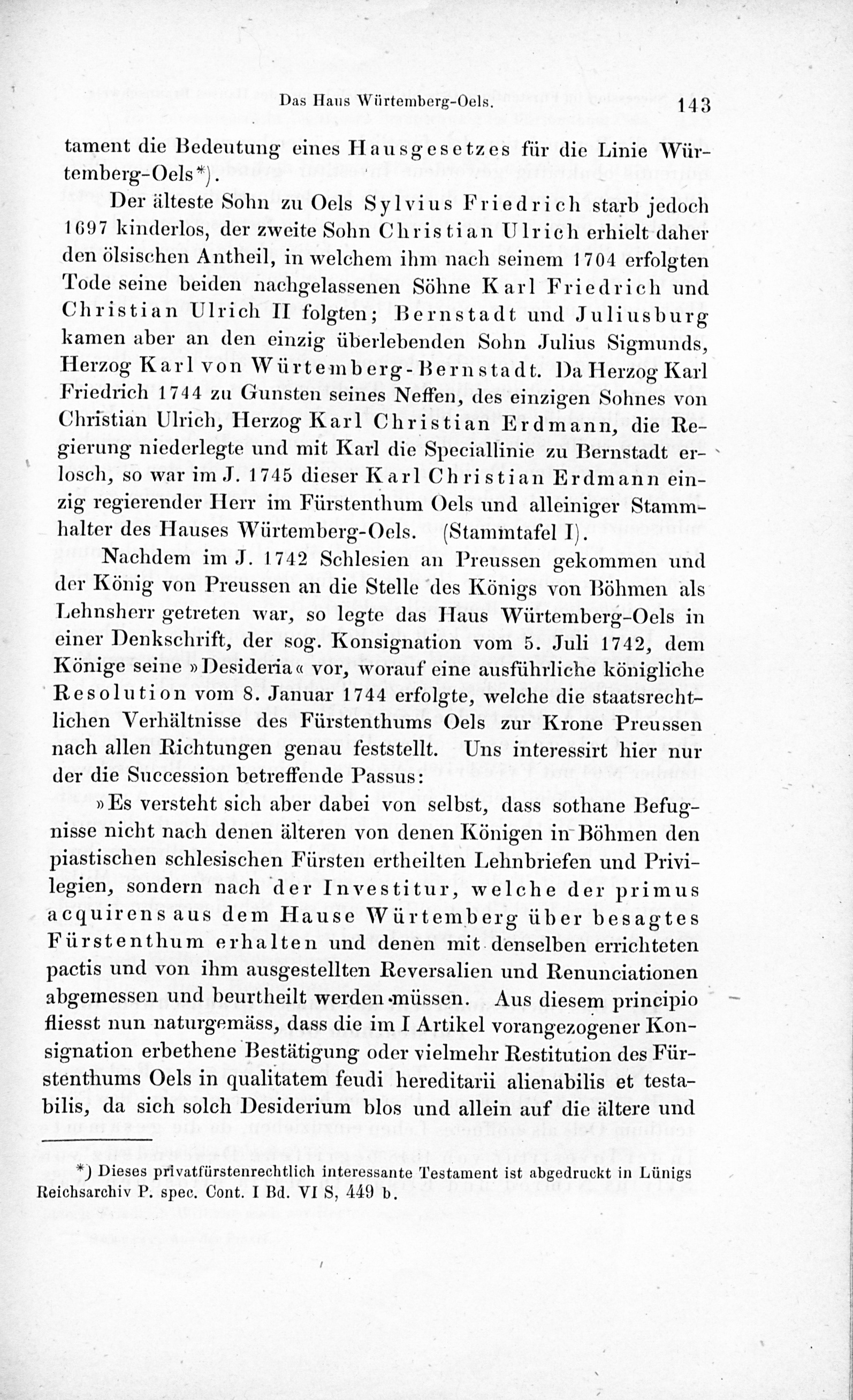 Das Haus Würtemberg-Oels. 143

tament die Bedeutung eines Hausgesetzes für die Linie Würtemberg-Oels*).

Der älteste Sohn zu Oels Sylvius Friedrich starb jedoch 1697 kinderlos, der zweite Sohn Christian Ulrich erhielt daher den ölsischen Antheil, in welchem ihm nach seinem 1704 erfolgten Tode seine beiden nachgelassenen Söhne Karl Friedrich und Christian Ulrich II folgten; Bernstadt und Juliusburg kamen aber an den einzig überlebenden Sohn Julius Sigmunds, Herzog Karl von Würtemberg-Bernstadt. Da Herzog Karl Friedrich 1744 zu Gunsten seines Neffen, des einzigen Sohnes von Christian Ulrich, Herzog Karl Christian Erdmann, die Regierung niederlegte und mit Karl die Speciallinie zu Bernstadt erlosch, so war im J. 1745 dieser Karl Christian Erdmann einzig regierender Herr im Fürstenthum Oels und alleiniger Stammhalter des Hauses Würtemberg-Oels. (Stammtafel I).

Nachdem im J. 1742 Schlesien an Preussen gekommen und der König von Preussen an die Stelle des Königs von Böhmen als Lehnsherr getreten war, so legte das Haus Würtemberg-Oels in einer Denkschrift, der sog. Konsignation vom 5. Juli 1742, dem Könige seine »Desideria« vor, worauf eine ausführliche königliche Resolution vom 8. Januar 1744 erfolgte, welche die staatsrechtlichen Verhältnisse des Fürstenthums Oels zur Krone Preussen nach allen Richtungen genau feststellt. Uns interessirt hier nur der die Succession betreffende Passus:

»Es versteht sich aber dabei von selbst, dass sothane Befugnisse nicht nach denen älteren von denen Königen in Böhmen den piastischen schlesischen Fürsten ertheilten Lehnbriefen und Privilegien, sondern nach der Investitur, welche der primus acquirens aus dem Hause Würtemberg über besagtes Fürstenthum erhalten und denen mit denselben errichteten pactis und von ihm ausgestellten Reversalien und Renunciationen abgemessen und beurtheilt werden müssen. Aus diesem principio fliesst nun naturgemäss, dass die im I Artikel vorangezogener Konsignation erbethene Bestätigung oder vielmehr Restitution des Fürstenthums Oels in qualitatem feudi hereditarii alienabilis et testabilis, da sich solch Desiderium blos und allein auf die ältere und

*) Dieses privatfürstenrechtlich interessante Testament ist abgedruckt in Lünigs Reichsarchiv P. spec. Cont. I Bd. VI S, 449 b.